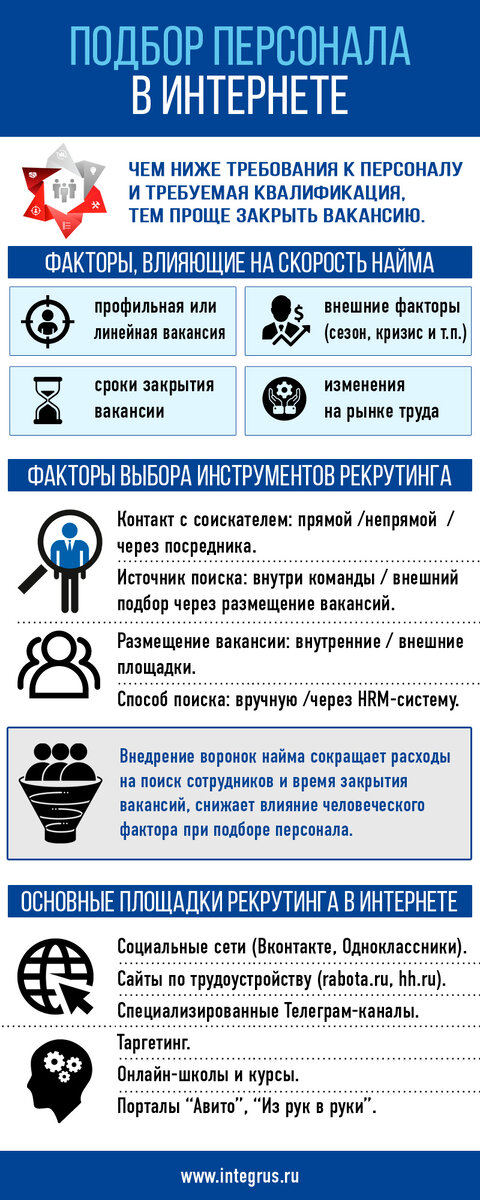 ПОДБОР ПЕРСОНАЛА
В ИНТЕРНЕТЕ

ЧЕМ НИЖЕ ТРЕБОВАНИЯ К ПЕРСОНАЛУ И ТРЕБУЕМАЯ КВАЛИФИКАЦИЯ, ТЕМ ПРОЩЕ ЗАКРЫТЬ ВАКАНСИЮ.

ФАКТОРЫ, ВЛИЯЮЩИЕ НА СКОРОСТЬ НАЙМА

профильная или линейная вакансия

внешние факторы (сезон, кризис и т.п.)

сроки закрытия вакансии

изменения на рынке труда

ФАКТОРЫ ВЫБОРА ИНСТРУМЕНТОВ РЕКРУТИНГА

Контакт с соискателем: прямой /непрямой / через посредника.

Источник поиска: внутри команды / внешний подбор через размещение вакансий.

Размещение вакансии: внутренние / внешние площадки.

Способ поиска: вручную /через HRM-систему.

Внедрение воронок найма сокращает расходы на поиск сотрудников и время закрытия вакансий, снижает влияние человеческого фактора при подборе персонала.

ОСНОВНЫЕ ПЛОЩАДКИ РЕКРУТИНГА В ИНТЕРНЕТЕ

Социальные сети (Вконтакте, Одноклассники).

Сайты по трудоустройству (rabota.ru, hh.ru).

Специализированные Телеграм-каналы.

Таргетинг.

Онлайн-школы и курсы.

Порталы “Авито”, “Из рук в руки”.

www.integrus.ru